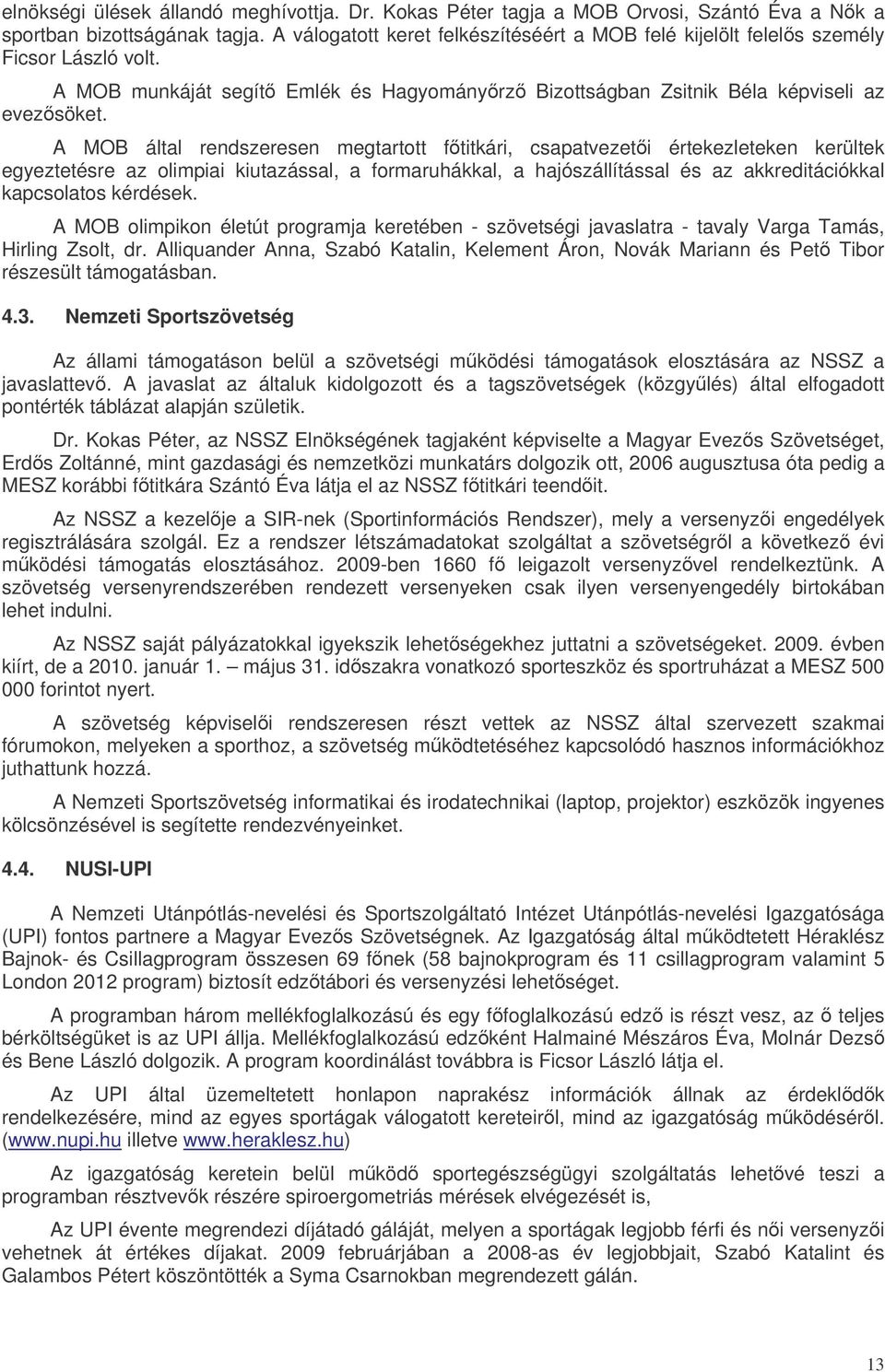 elnökségi ülések állandó meghívottja. Dr. Kokas Péter tagja a MOB Orvosi, Szántó Éva a Nők a sportban bizottságának tagja. A válogatott keret felkészítéséért a MOB felé kijelölt felelős személy Ficsor László volt.

A MOB munkáját segítő Emlék és Hagyományőrző Bizottságban Zsitnik Béla képviseli az evezősöket.

A MOB által rendszeresen megtartott főtitkári, csapatvezetői értekezleteken kerültek egyeztetésre az olimpiai kiutazással, a formaruhákkal, a hajószállítással és az akkreditációkkal kapcsolatos kérdések.

A MOB olimpikon életút programja keretében - szövetségi javaslatra - tavaly Varga Tamás, Hirling Zsolt, dr. Alliquander Anna, Szabó Katalin, Kelement Áron, Novák Mariann és Pető Tibor részesült támogatásban.

4.3. Nemzeti Sportszövetség

Az állami támogatáson belül a szövetségi működési támogatások elosztására az NSSZ a javaslattevő. A javaslat az általuk kidolgozott és a tagszövetségek (közgyűlés) által elfogadott pontérték táblázat alapján születik.

Dr. Kokas Péter, az NSSZ Elnökségének tagjaként képviselte a Magyar Evezős Szövetséget, Erdős Zoltánné, mint gazdasági és nemzetközi munkatárs dolgozik ott, 2006 augusztusa óta pedig a MESZ korábbi főtitkára Szántó Éva látja el az NSSZ főtitkári teendőit.

Az NSSZ a kezelője a SIR-nek (Sportinformációs Rendszer), mely a versenyzői engedélyek regisztrálására szolgál. Ez a rendszer létszámadatokat szolgáltat a szövetségről a következő évi működési támogatás elosztásához. 2009-ben 1660 fő leigazolt versenyzővel rendelkeztünk. A szövetség versenyrendszerében rendezett versenyeken csak ilyen versenyengedély birtokában lehet indulni.

Az NSSZ saját pályázatokkal igyekszik lehetőségekhez juttatni a szövetségeket. 2009. évben kiírt, de a 2010. január 1. – május 31. időszakra vonatkozó sporteszköz és sportruházat a MESZ 500 000 forintot nyert.

A szövetség képviselői rendszeresen részt vettek az NSSZ által szervezett szakmai fórumokon, melyeken a sporthoz, a szövetség működtetéséhez kapcsolódó hasznos információkhoz juthattunk hozzá.

A Nemzeti Sportszövetség informatikai és irodatechnikai (laptop, projektor) eszközök ingyenes kölcsönzésével is segítette rendezvényeinket.

4.4. NUSI-UPI

A Nemzeti Utánpótlás-nevelési és Sportszolgáltató Intézet Utánpótlás-nevelési Igazgatósága (UPI) fontos partnere a Magyar Evezős Szövetségnek. Az Igazgatóság által működtetett Héraklész Bajnok- és Csillagprogram összesen 69 főnek (58 bajnokprogram és 11 csillagprogram valamint 5 London 2012 program) biztosít edzőtábori és versenyzési lehetőséget.

A programban három mellékfoglalkozású és egy főfoglalkozású edző is részt vesz, az ő teljes bérköltségüket is az UPI állja. Mellékfoglalkozású edzőként Halmainé Mészáros Éva, Molnár Dezső és Bene László dolgozik. A program koordinálást továbbra is Ficsor László látja el.

Az UPI által üzemeltetett honlapon naprakész információk állnak az érdeklődők rendelkezésére, mind az egyes sportágak válogatott kereteiről, mind az igazgatóság működéséről. (www.nupi.hu illetve www.heraklesz.hu)

Az igazgatóság keretein belül működő sportegészségügyi szolgáltatás lehetővé teszi a programban résztvevők részére spiroergometriás mérések elvégezését is,

Az UPI évente megrendezi díjátadó gáláját, melyen a sportágak legjobb férfi és női versenyzői vehetnek át értékes díjakat. 2009 februárjában a 2008-as év legjobbjait, Szabó Katalint és Galambos Pétert köszöntötték a Syma Csarnokban megrendezett gálán.

13